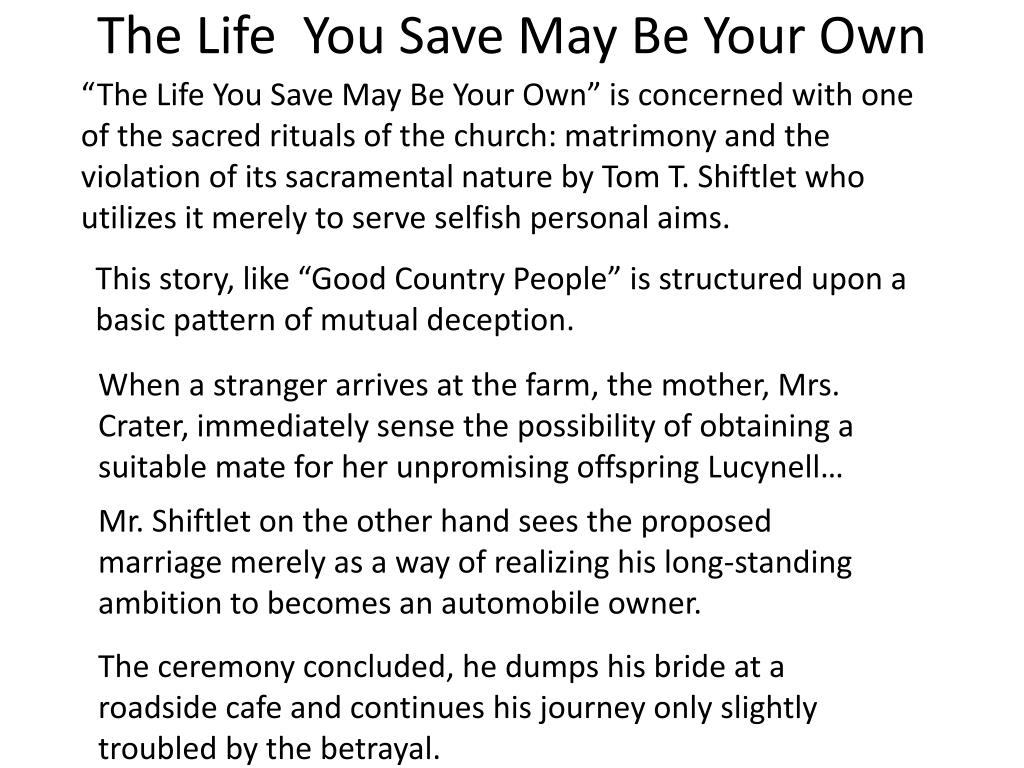 The Life You Save May Be Your Own

“The Life You Save May Be Your Own” is concerned with one of the sacred rituals of the church: matrimony and the violation of its sacramental nature by Tom T. Shiftlet who utilizes it merely to serve selfish personal aims.

This story, like “Good Country People” is structured upon a basic pattern of mutual deception.

When a stranger arrives at the farm, the mother, Mrs. Crater, immediately sense the possibility of obtaining a suitable mate for her unpromising offspring Lucynell…

Mr. Shiftlet on the other hand sees the proposed marriage merely as a way of realizing his long-standing ambition to becomes an automobile owner.

The ceremony concluded, he dumps his bride at a roadside cafe and continues his journey only slightly troubled by the betrayal.